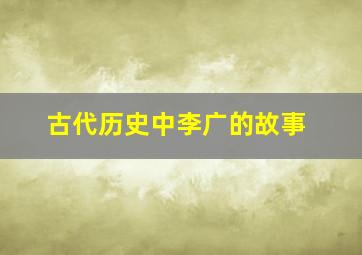 古代历史中李广的故事